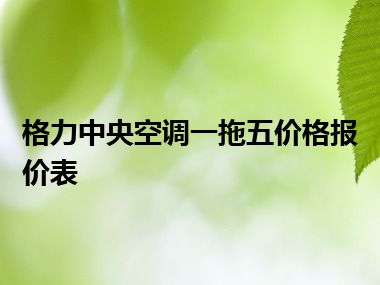 格力中央空调一拖五价格报价表